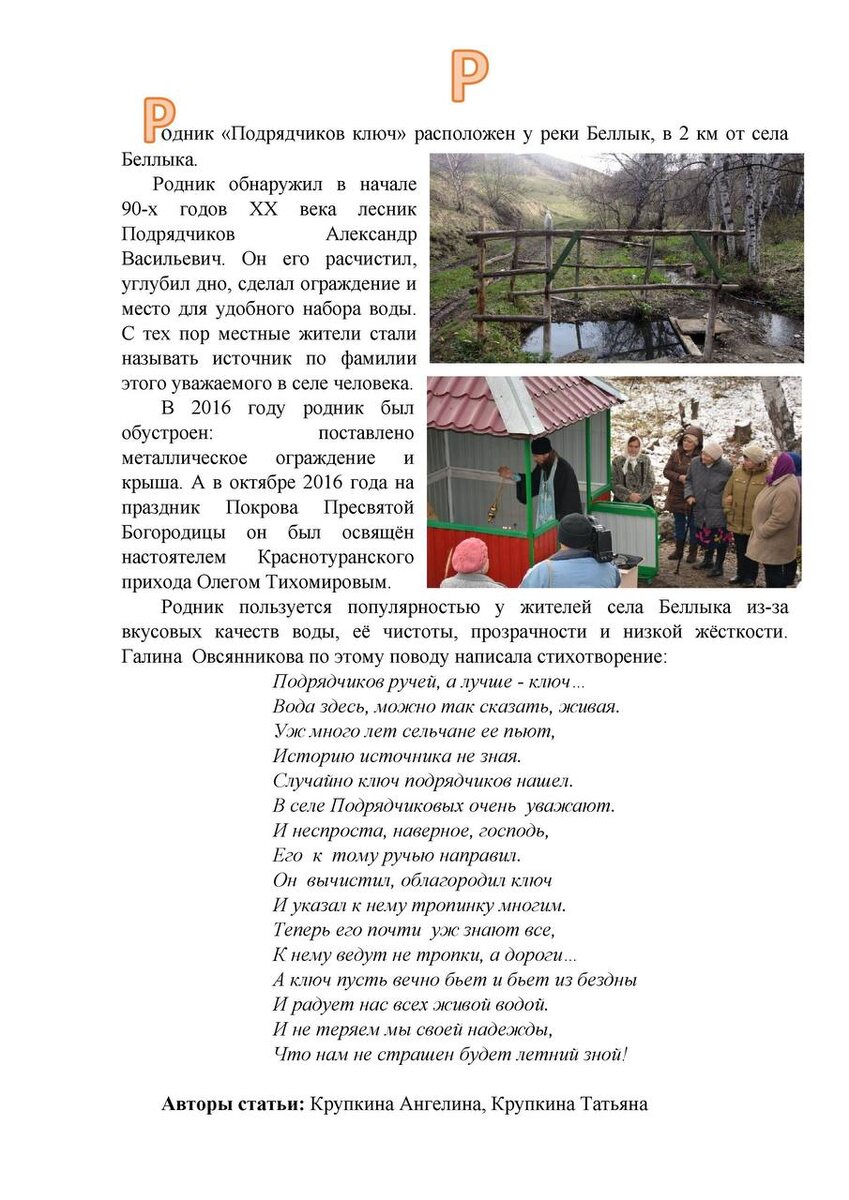 Р

Родник «Подрядчиков ключ» расположен у реки Беллык, в 2 км от села Беллыка.

Родник обнаружил в начале 90-х годов XX века лесник Подрядчиков Александр Васильевич. Он его расчистил, углубил дно, сделал ограждение и место для удобного набора воды. С тех пор местные жители стали называть источник по фамилии этого уважаемого в селе человека.

В 2016 году родник был обустроен: поставлено металлическое ограждение и крыша. А в октябре 2016 года на праздник Покрова Пресвятой Богородицы он был освящён настоятелем Краснотуранского прихода Олегом Тихомировым.

Родник пользуется популярностью у жителей села Беллыка из-за вкусовых качеств воды, её чистоты, прозрачности и низкой жёсткости. Галина Овсянникова по этому поводу написала стихотворение:

Подрядчиков ручей, а лучше - ключ…
Вода здесь, можно так сказать, живая.
Уж много лет сельчане ее пьют,
Историю источника не зная.
Случайно ключ подрядчиков нашел.
В селе Подрядчиковых очень уважают.
И неспроста, наверное, господь,
Его к тому ручью направил.
Он вычистил, облагородил ключ
И указал к нему тропинку многим.
Теперь его почти уж знают все,
К нему ведут не тропки, а дороги…
А ключ пусть вечно бьет и бьет из бездны
И радует нас всех живой водой.
И не теряем мы своей надежды,
Что нам не страшен будет летний зной!

Авторы статьи: Крупкина Ангелина, Крупкина Татьяна